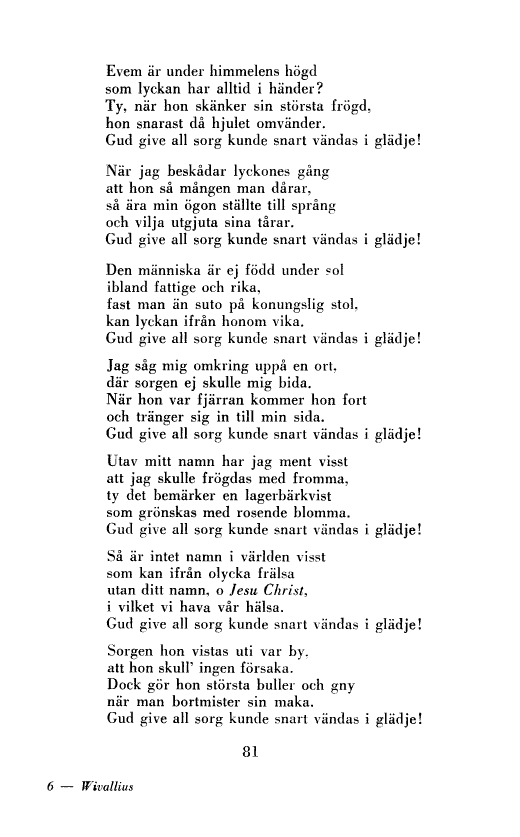 Evem är under himmelens högd
som lyckan har alltid i händer?
Ty, när hon skänker sin största frögd,
hon snarast då hjulet omvänder.
Gud give all sorg kunde snart vändas i glädje!

När jag beskådar lyckones gång
att hon så mången man dårar,
så ära min ögon ställte till språng
och vilja utgjuta sina tårar.
Gud give all sorg kunde snart vändas i glädje!

Den människa är ej född under sol
ibland fattige och rika,
fast man än suto på konungslig stol,
kan lyckan ifrån honom vika.
Gud give all sorg kunde snart vändas i glädje!

Jag såg mig omkring uppå en ort,
där sorgen ej skulle mig bida.
När hon var fjärran kommer hon fort
och tränger sig in till min sida.
Gud give all sorg kunde snart vändas i glädje!

Utav mitt namn har jag ment visst
att jag skulle frögdas med fromma,
ty det bemärker en lagerbärkvist
som grönskas med rosende blomma.
Gud give all sorg kunde snart vändas i glädje!

Så är intet namn i världen visst
som kan ifrån olycka frälsa
utan ditt namn, o Jesu Christ,
i vilket vi hava vår hälsa.
Gud give all sorg kunde snart vändas i glädje!

Sorgen hon vistas uti var by,
att hon skull' ingen försaka.
Dock gör hon största buller och gny
när man bortmister sin maka.
Gud give all sorg kunde snart vändas i glädje!

81

6 — Wivallius